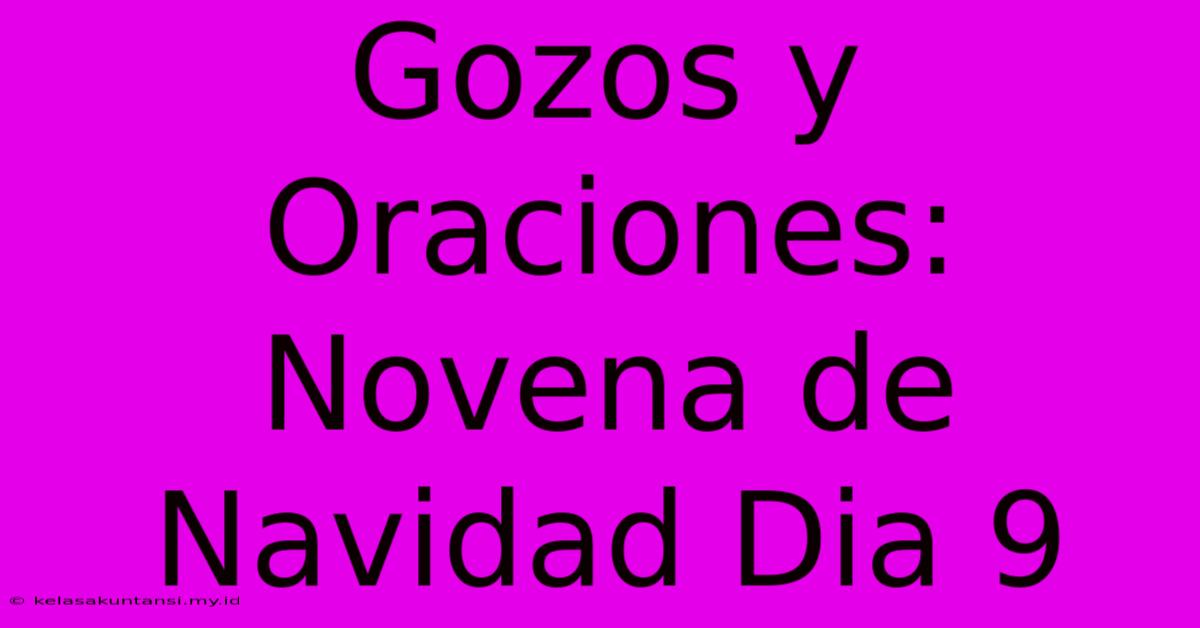 Gozos y Oraciones: Novena de Navidad Dia 9

© kelasakuntansi.my.id